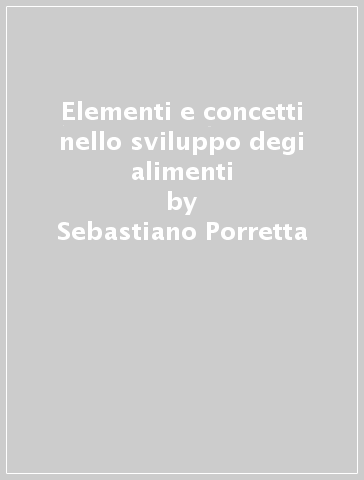 Elementi e concetti nello sviluppo degi alimenti
by
Sebastiano Porretta